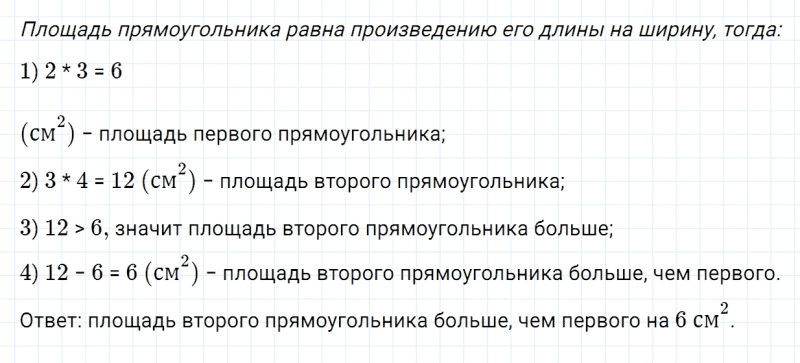 Площадь прямоугольника равна произведению его длины на ширину, тогда:

1) $2 * 3 = 6$

$(см^2)$ – площадь первого прямоугольника;

2) $3 * 4 = 12$ $(см^2)$ – площадь второго прямоугольника;

3) $12 > 6$, значит площадь второго прямоугольника больше;

4) $12 - 6 = 6$ $(см^2)$ – площадь второго прямоугольника больше, чем первого.

Ответ: площадь второго прямоугольника больше, чем первого на $6$ $см^2$.